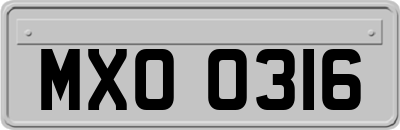 MXO 0316